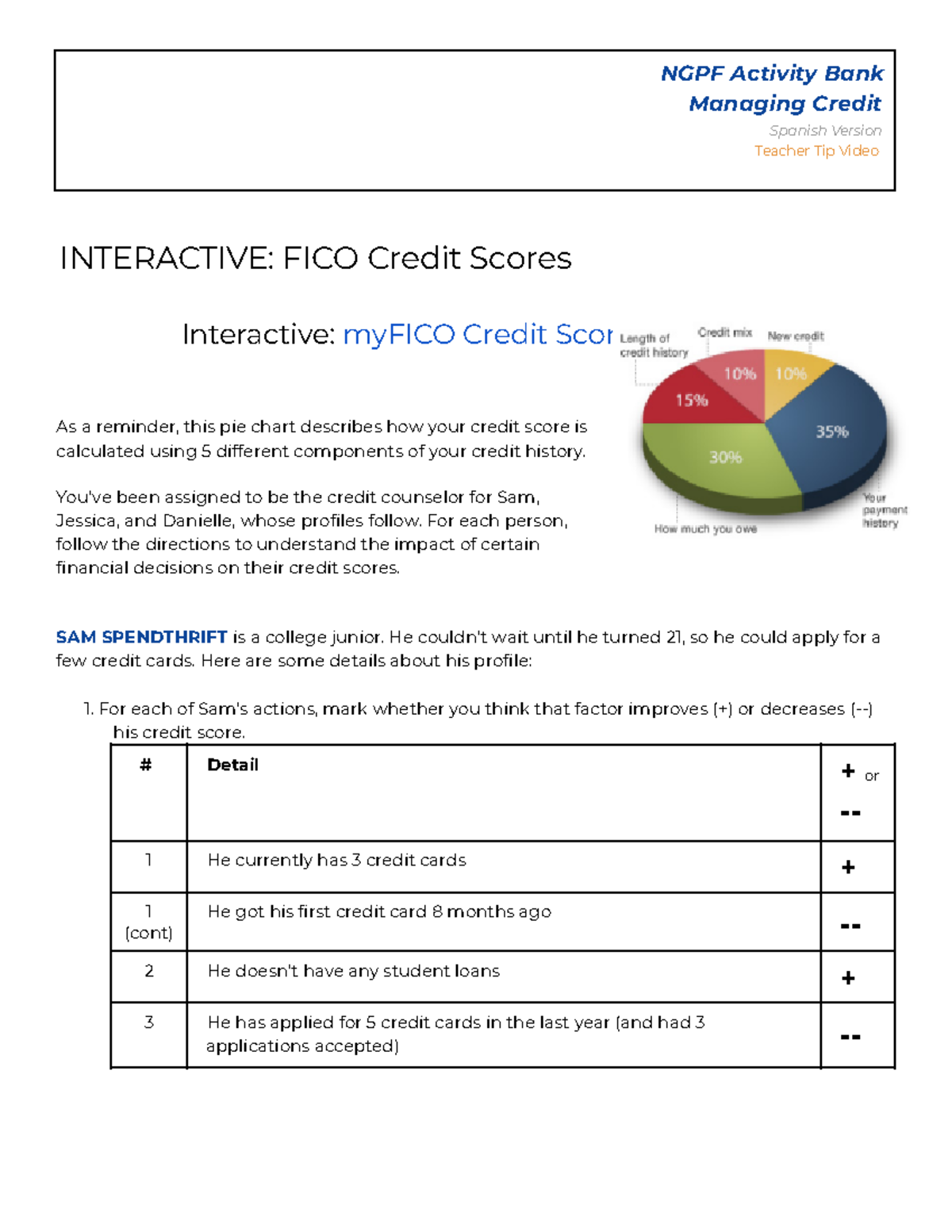 NGPF Activity Bank
Managing Credit
Spanish Version
Teacher Tip Video

INTERACTIVE: FICO Credit Scores

Interactive: myFICO Credit Scor

Length of credit history
Credit mix
New credit
10%
10%
15%
35%
30%
Your payment history
How much you owe

As a reminder, this pie chart describes how your credit score is calculated using 5 different components of your credit history.

You've been assigned to be the credit counselor for Sam, Jessica, and Danielle, whose profiles follow. For each person, follow the directions to understand the impact of certain financial decisions on their credit scores.

SAM SPENDTHRIFT is a college junior. He couldn't wait until he turned 21, so he could apply for a few credit cards. Here are some details about his profile:

1. For each of Sam's actions, mark whether you think that factor improves (+) or decreases (--) his credit score.

| # | Detail | + or -- |
|---|---|---|
| 1 | He currently has 3 credit cards | + |
| 1 (cont) | He got his first credit card 8 months ago | -- |
| 2 | He doesn't have any student loans | + |
| 3 | He has applied for 5 credit cards in the last year (and had 3 applications accepted) | -- |